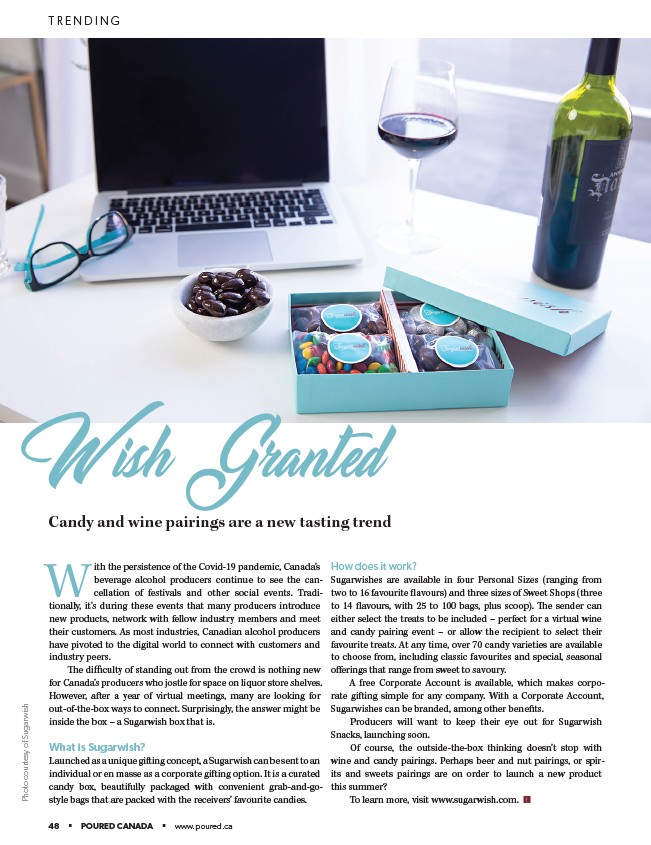 TRENDING

Wish Granted

Candy and wine pairings are a new tasting trend

With the persistence of the Covid-19 pandemic, Canada's beverage alcohol producers continue to see the cancellation of festivals and other social events. Traditionally, it's during these events that many producers introduce new products, network with fellow industry members and meet their customers. As most industries, Canadian alcohol producers have pivoted to the digital world to connect with customers and industry peers.

The difficulty of standing out from the crowd is nothing new for Canada's producers who jostle for space on liquor store shelves. However, after a year of virtual meetings, many are looking for out-of-the-box ways to connect. Surprisingly, the answer might be inside the box – a Sugarwish box that is.

What is Sugarwish?

Launched as a unique gifting concept, a Sugarwish can be sent to an individual or en masse as a corporate gifting option. It is a curated candy box, beautifully packaged with convenient grab-and-go-style bags that are packed with the receivers' favourite candies.

How does it work?

Sugarwishes are available in four Personal Sizes (ranging from two to 16 favourite flavours) and three sizes of Sweet Shops (three to 14 flavours, with 25 to 100 bags, plus scoop). The sender can either select the treats to be included – perfect for a virtual wine and candy pairing event – or allow the recipient to select their favourite treats. At any time, over 70 candy varieties are available to choose from, including classic favourites and special, seasonal offerings that range from sweet to savoury.

A free Corporate Account is available, which makes corporate gifting simple for any company. With a Corporate Account, Sugarwishes can be branded, among other benefits.

Producers will want to keep their eye out for Sugarwish Snacks, launching soon.

Of course, the outside-the-box thinking doesn't stop with wine and candy pairings. Perhaps beer and nut pairings, or spirits and sweets pairings are on order to launch a new product this summer?

To learn more, visit www.sugarwish.com.

Photo courtesy of Sugarwish

48 ▪ POURED CANADA ▪ www.poured.ca